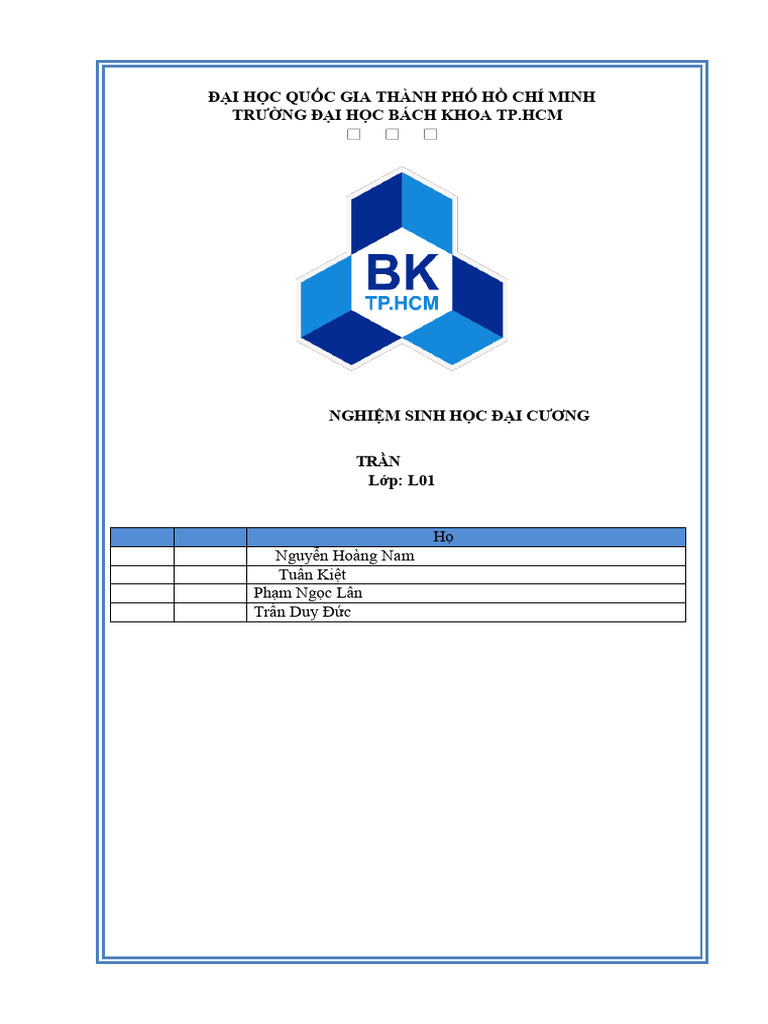 ĐẠI HỌC QUỐC GIA THÀNH PHỐ HỒ CHÍ MINH
TRƯỜNG ĐẠI HỌC BÁCH KHOA TP.HCM

BK
TP.HCM

NGHIỆM SINH HỌC ĐẠI CƯƠNG

TRẦN
Lớp: L01

| | | Họ |
|---|---|---|
| | | Nguyễn Hoàng Nam |
| | | Tuấn Kiệt |
| | | Phạm Ngọc Lân |
| | | Trần Duy Đức |